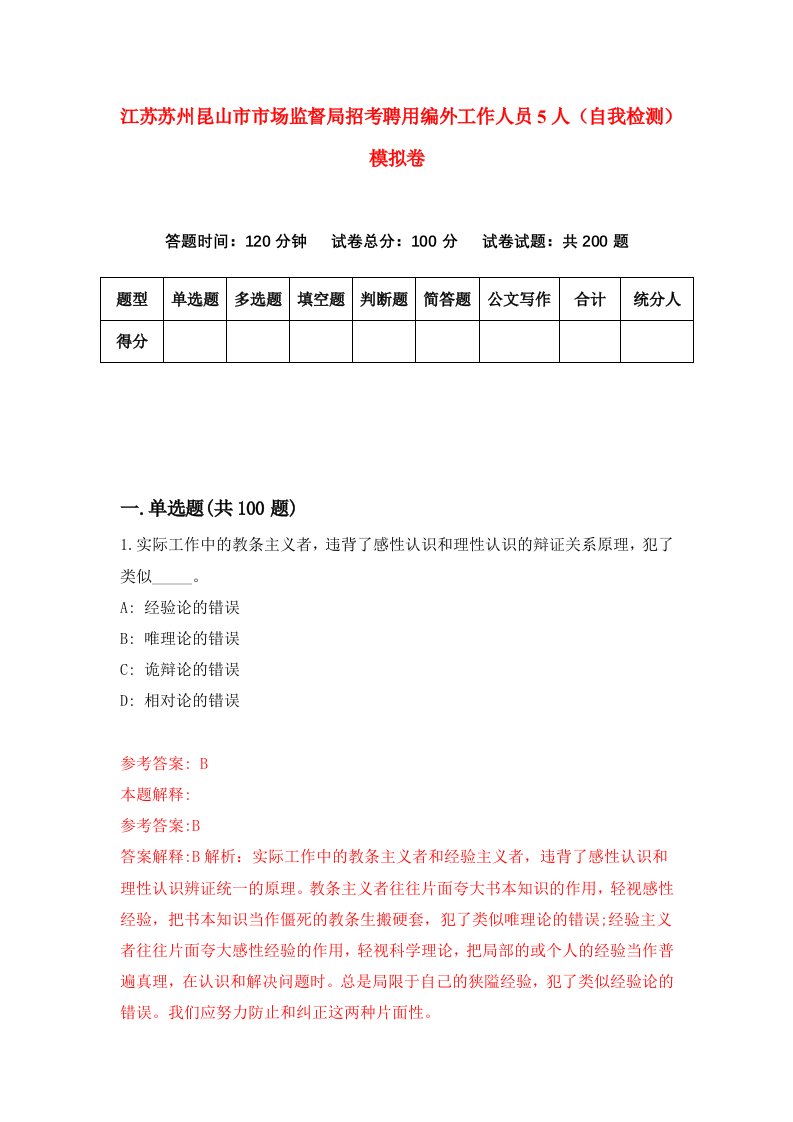 江苏苏州昆山市市场监督局招考聘用编外工作人员5人（自我检测）模拟卷

答题时间：120分钟　试卷总分：100分　试卷试题：共200题

| 题型 | 单选题 | 多选题 | 填空题 | 判断题 | 简答题 | 公文写作 | 合计 | 统分人 |
|---|---|---|---|---|---|---|---|---|
| 得分 | | | | | | | | |

一.单选题(共100题)

1.实际工作中的教条主义者，违背了感性认识和理性认识的辩证关系原理，犯了类似_____。

A: 经验论的错误

B: 唯理论的错误

C: 诡辩论的错误

D: 相对论的错误

参考答案: B

本题解释:

参考答案:B

答案解释:B解析：实际工作中的教条主义者和经验主义者，违背了感性认识和理性认识辨证统一的原理。教条主义者往往片面夸大书本知识的作用，轻视感性经验，把书本知识当作僵死的教条生搬硬套，犯了类似唯理论的错误;经验主义者往往片面夸大感性经验的作用，轻视科学理论，把局部的或个人的经验当作普遍真理，在认识和解决问题时。总是局限于自己的狭隘经验，犯了类似经验论的错误。我们应努力防止和纠正这两种片面性。